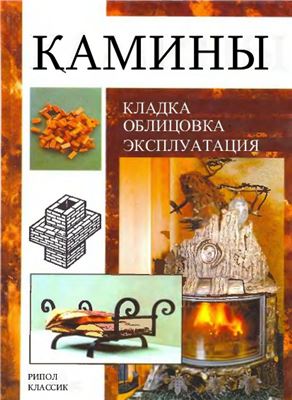 КАМИНЫ

КЛАДКА
ОБЛИЦОВКА
ЭКСПЛУАТАЦИЯ

РИПОЛ
КЛАССИК